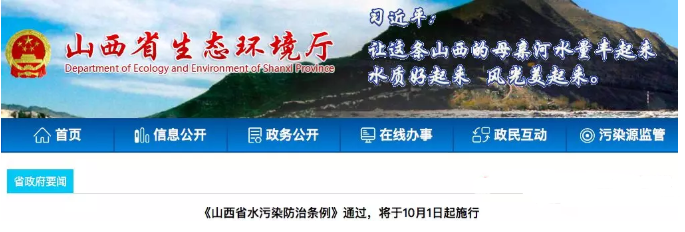 山西省生态环境厅
Department of Ecology and Environment of Shanxi Province

习近平：
让这条山西的母亲河水量丰起来
水质好起来 风光美起来。

首页 信息公开 政务公开 在线办事 政民互动 污染源监管

省政府要闻

《山西省水污染防治条例》通过，将于10月1日起施行